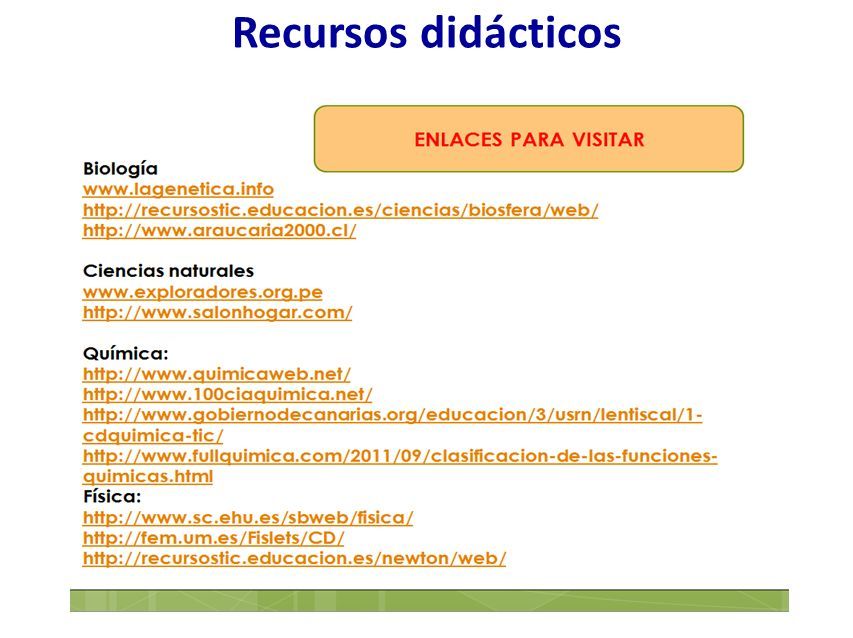 Recursos didácticos

ENLACES PARA VISITAR

Biología
www.lagenetica.info
http://recursostic.educacion.es/ciencias/biosfera/web/
http://www.araucaria2000.cl/

Ciencias naturales
www.exploradores.org.pe
http://www.salonhogar.com/

Química:
http://www.quimicaweb.net/
http://www.100ciaquimica.net/
http://www.gobiernodecanarias.org/educacion/3/usrn/lentiscal/1-cdquimica-tic/
http://www.fullquimica.com/2011/09/clasificacion-de-las-funciones-quimicas.html
Física:
http://www.sc.ehu.es/sbweb/fisica/
http://fem.um.es/Fislets/CD/
http://recursostic.educacion.es/newton/web/